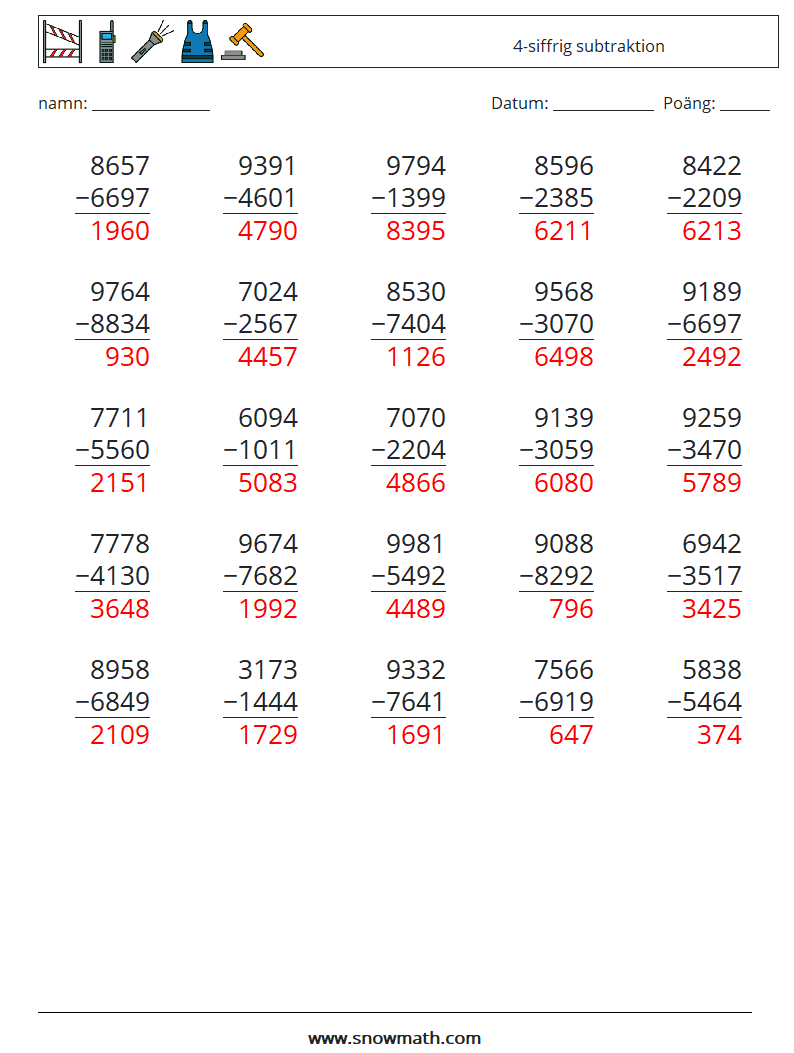 4-siffrig subtraktion

namn: ____ Datum: ____ Poäng: ____

8657
−6697
1960

9391
−4601
4790

9794
−1399
8395

8596
−2385
6211

8422
−2209
6213

9764
−8834
930

7024
−2567
4457

8530
−7404
1126

9568
−3070
6498

9189
−6697
2492

7711
−5560
2151

6094
−1011
5083

7070
−2204
4866

9139
−3059
6080

9259
−3470
5789

7778
−4130
3648

9674
−7682
1992

9981
−5492
4489

9088
−8292
796

6942
−3517
3425

8958
−6849
2109

3173
−1444
1729

9332
−7641
1691

7566
−6919
647

5838
−5464
374

www.snowmath.com